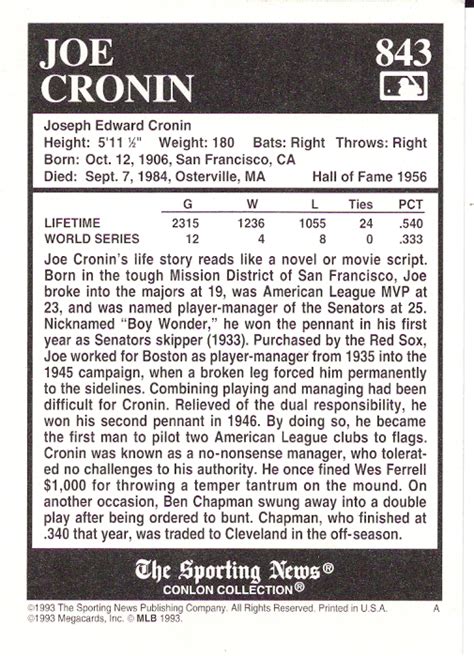 JOE CRONIN

843

Joseph Edward Cronin
Height: 5'11 ½" Weight: 180 Bats: Right Throws: Right
Born: Oct. 12, 1906, San Francisco, CA
Died: Sept. 7, 1984, Osterville, MA Hall of Fame 1956

| | G | W | L | Ties | PCT |
|---|---|---|---|---|---|
| LIFETIME | 2315 | 1236 | 1055 | 24 | .540 |
| WORLD SERIES | 12 | 4 | 8 | 0 | .333 |

Joe Cronin's life story reads like a novel or movie script. Born in the tough Mission District of San Francisco, Joe broke into the majors at 19, was American League MVP at 23, and was named player-manager of the Senators at 25. Nicknamed "Boy Wonder," he won the pennant in his first year as Senators skipper (1933). Purchased by the Red Sox, Joe worked for Boston as player-manager from 1935 into the 1945 campaign, when a broken leg forced him permanently to the sidelines. Combining playing and managing had been difficult for Cronin. Relieved of the dual responsibility, he won his second pennant in 1946. By doing so, he became the first man to pilot two American League clubs to flags. Cronin was known as a no-nonsense manager, who tolerated no challenges to his authority. He once fined Wes Ferrell $1,000 for throwing a temper tantrum on the mound. On another occasion, Ben Chapman swung away into a double play after being ordered to bunt. Chapman, who finished at .340 that year, was traded to Cleveland in the off-season.

The Sporting News®
CONLON COLLECTION®

©1993 The Sporting News Publishing Company. All Rights Reserved. Printed in U.S.A. A
©1993 Megacards, Inc. © MLB 1993.